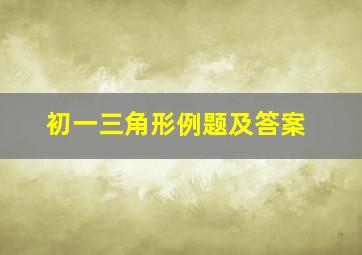 初一三角形例题及答案